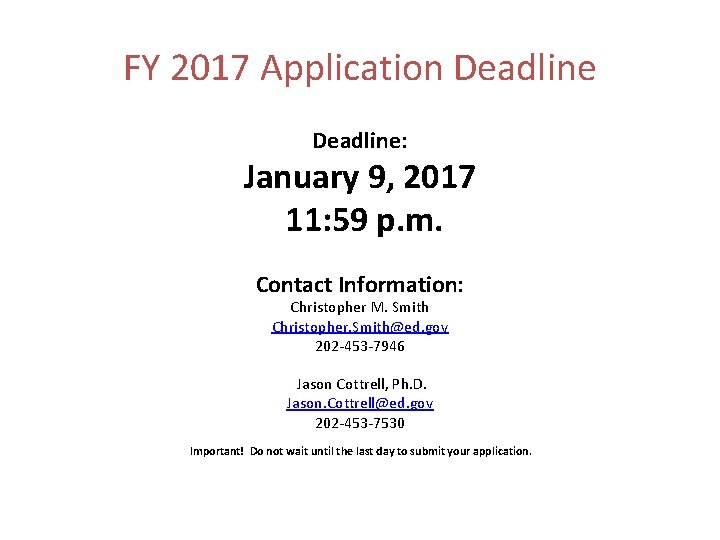 FY 2017 Application Deadline

Deadline:
January 9, 2017
11:59 p.m.

Contact Information:
Christopher M. Smith
Christopher.Smith@ed.gov
202-453-7946

Jason Cottrell, Ph.D.
Jason.Cottrell@ed.gov
202-453-7530

Important! Do not wait until the last day to submit your application.